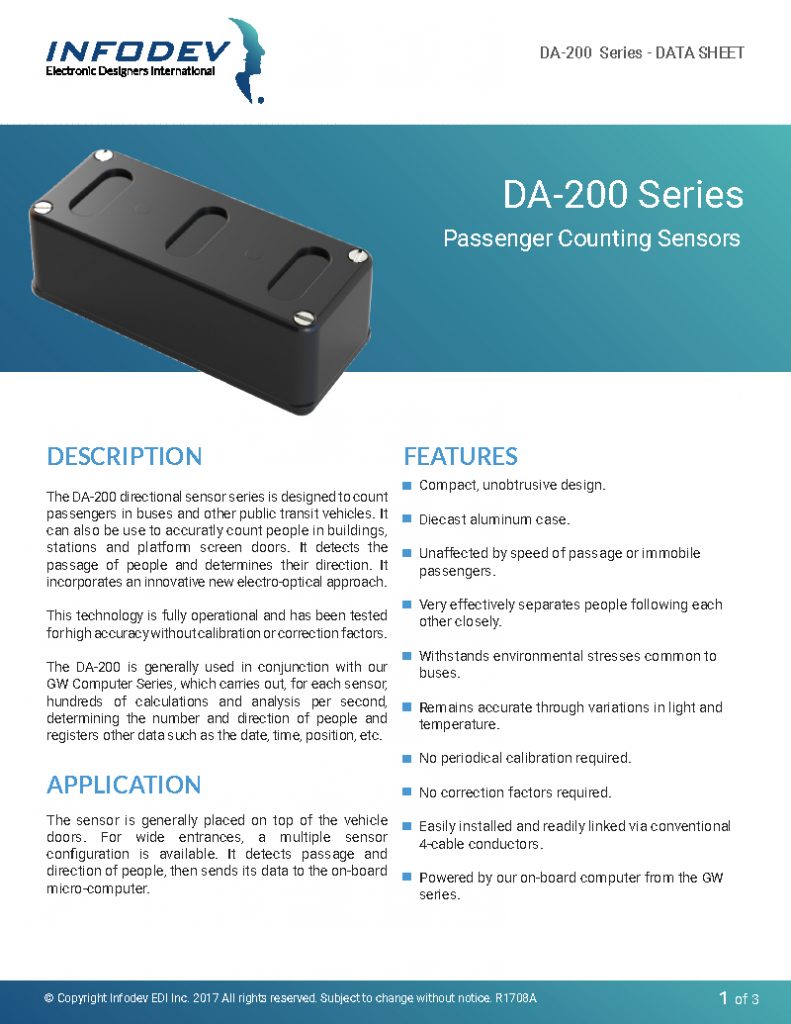 INFODEV
Electronic Designers International

DA-200 Series - DATA SHEET

DA-200 Series
Passenger Counting Sensors

DESCRIPTION

The DA-200 directional sensor series is designed to count passengers in buses and other public transit vehicles. It can also be use to accuratly count people in buildings, stations and platform screen doors. It detects the passage of people and determines their direction. It incorporates an innovative new electro-optical approach.

This technology is fully operational and has been tested for high accuracy without calibration or correction factors.

The DA-200 is generally used in conjunction with our GW Computer Series, which carries out, for each sensor, hundreds of calculations and analysis per second, determining the number and direction of people and registers other data such as the date, time, position, etc.

APPLICATION

The sensor is generally placed on top of the vehicle doors. For wide entrances, a multiple sensor configuration is available. It detects passage and direction of people, then sends its data to the on-board micro-computer.

FEATURES

Compact, unobtrusive design.

Diecast aluminum case.

Unaffected by speed of passage or immobile passengers.

Very effectively separates people following each other closely.

Withstands environmental stresses common to buses.

Remains accurate through variations in light and temperature.

No periodical calibration required.

No correction factors required.

Easily installed and readily linked via conventional 4-cable conductors.

Powered by our on-board computer from the GW series.

© Copyright Infodev EDI Inc. 2017 All rights reserved. Subject to change without notice. R1708A

1 of 3